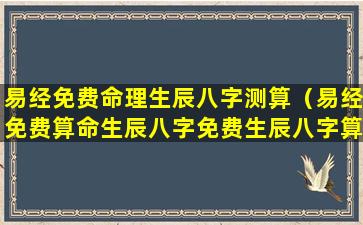 易经免费命理生辰八字测算（易经免费算命生辰八字免费生辰八字算